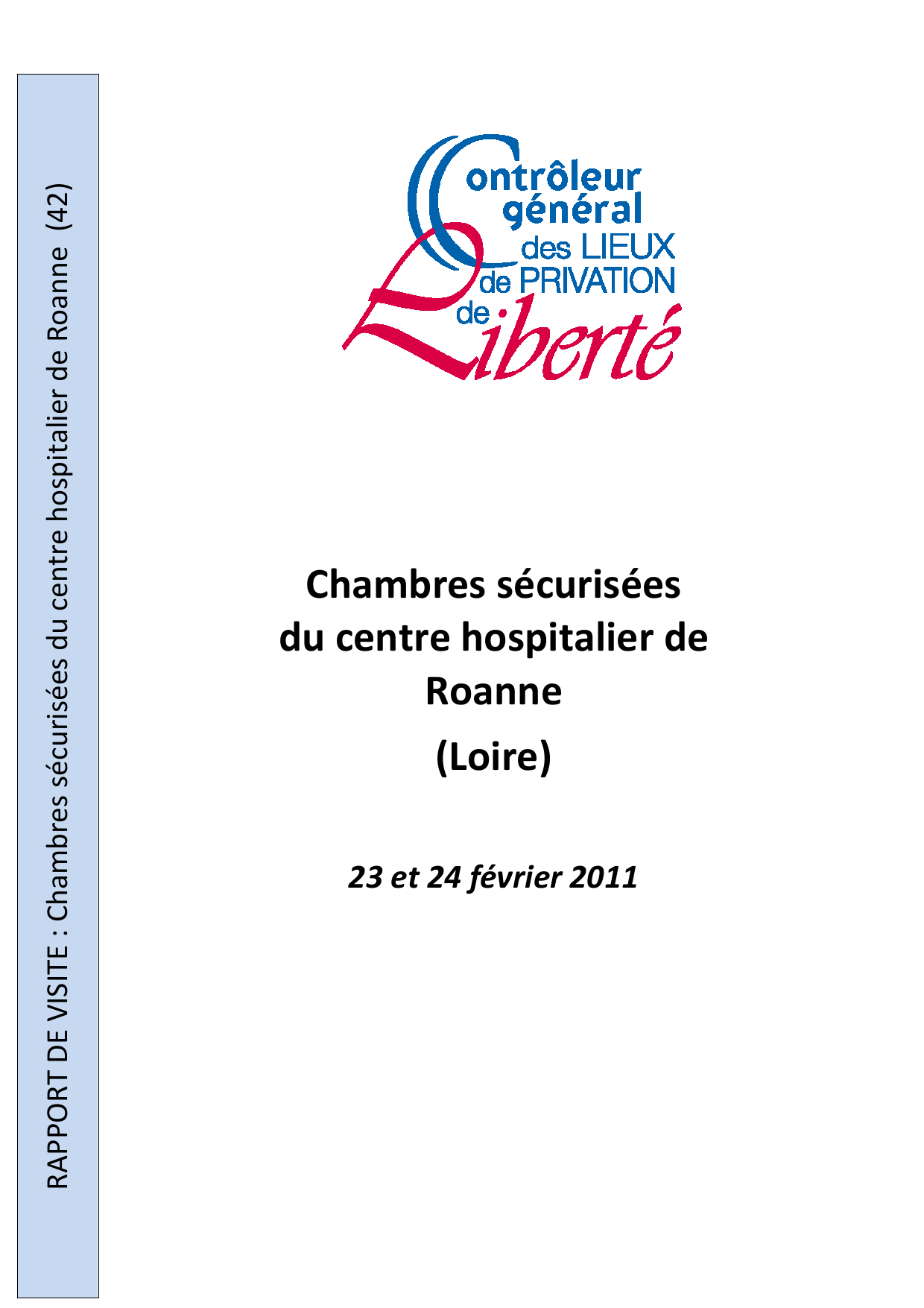 RAPPORT DE VISITE : Chambres sécurisées du centre hospitalier de Roanne (42)

Contrôleur général des LIEUX de PRIVATION de Liberté

Chambres sécurisées du centre hospitalier de Roanne

(Loire)

23 et 24 février 2011